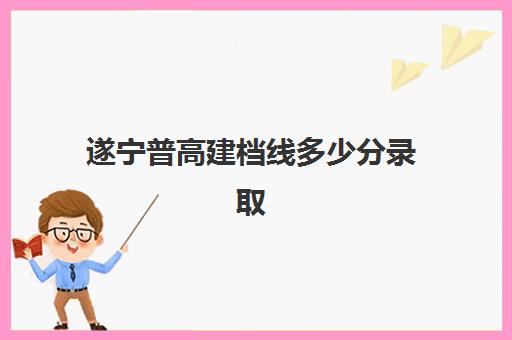 遂宁普高建档线多少分录取